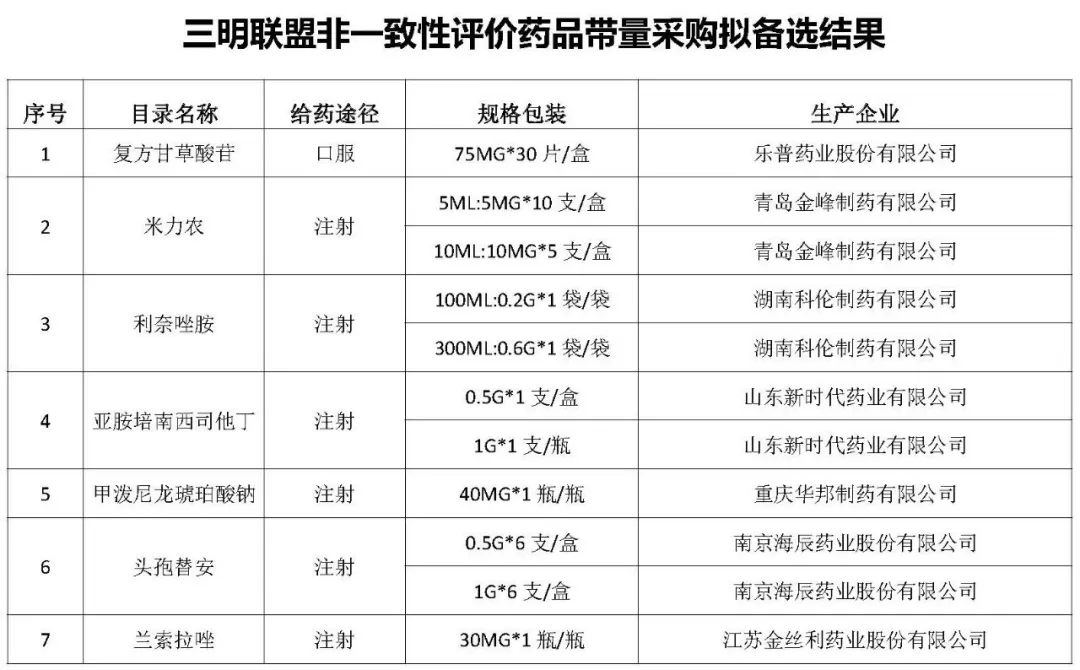 三明联盟非一致性评价药品带量采购拟备选结果

| 序号 | 目录名称 | 给药途径 | 规格包装 | 生产企业 |
|---|---|---|---|---|
| 1 | 复方甘草酸苷 | 口服 | 75MG*30 片/盒 | 乐普药业股份有限公司 |
| 2 | 米力农 | 注射 | 5ML:5MG*10 支/盒 | 青岛金峰制药有限公司 |
| | | | 10ML:10MG*5 支/盒 | 青岛金峰制药有限公司 |
| 3 | 利奈唑胺 | 注射 | 100ML:0.2G*1 袋/袋 | 湖南科伦制药有限公司 |
| | | | 300ML:0.6G*1 袋/袋 | 湖南科伦制药有限公司 |
| 4 | 亚胺培南西司他丁 | 注射 | 0.5G*1 支/盒 | 山东新时代药业有限公司 |
| | | | 1G*1 支/瓶 | 山东新时代药业有限公司 |
| 5 | 甲泼尼龙琥珀酸钠 | 注射 | 40MG*1 瓶/瓶 | 重庆华邦制药有限公司 |
| 6 | 头孢替安 | 注射 | 0.5G*6 支/盒 | 南京海辰药业股份有限公司 |
| | | | 1G*6 支/盒 | 南京海辰药业股份有限公司 |
| 7 | 兰索拉唑 | 注射 | 30MG*1 瓶/瓶 | 江苏金丝利药业股份有限公司 |